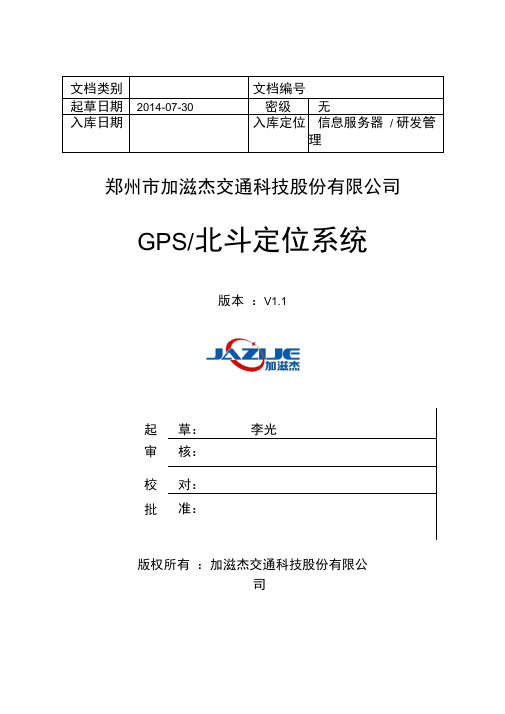 | 文档类别 | | 文档编号 | |
|---|---|---|---|
| 起草日期 | 2014-07-30 | 密级 | 无 |
| 入库日期 | | 入库定位 | 信息服务器 / 研发管理 |

郑州市加滋杰交通科技股份有限公司

GPS/北斗定位系统

版本 ：V1.1

JAZIJE
加滋杰

起 草： 李光

审 核：

校 对：

批 准：

版权所有 ：加滋杰交通科技股份有限公司